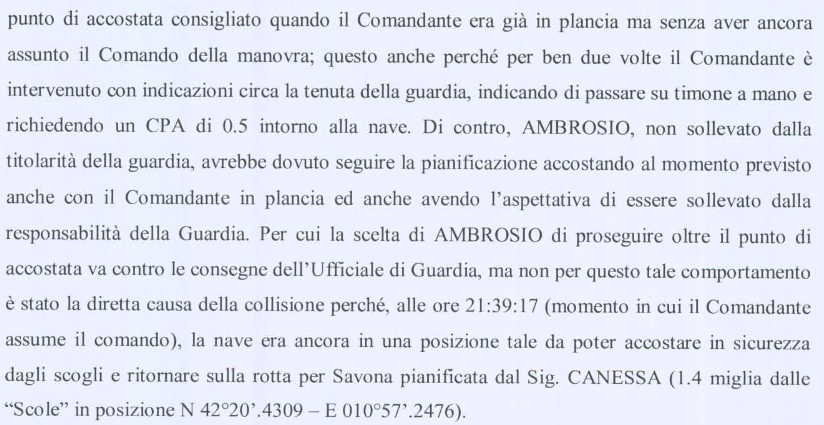 punto di accostata consigliato quando il Comandante era già in plancia ma senza aver ancora assunto il Comando della manovra; questo anche perché per ben due volte il Comandante è intervenuto con indicazioni circa la tenuta della guardia, indicando di passare su timone a mano e richiedendo un CPA di 0.5 intorno alla nave. Di contro, AMBROSIO, non sollevato dalla titolarità della guardia, avrebbe dovuto seguire la pianificazione accostando al momento previsto anche con il Comandante in plancia ed anche avendo l'aspettativa di essere sollevato dalla responsabilità della Guardia. Per cui la scelta di AMBROSIO di proseguire oltre il punto di accostata va contro le consegne dell'Ufficiale di Guardia, ma non per questo tale comportamento è stato la diretta causa della collisione perché, alle ore 21:39:17 (momento in cui il Comandante assume il comando), la nave era ancora in una posizione tale da poter accostare in sicurezza dagli scogli e ritornare sulla rotta per Savona pianificata dal Sig. CANESSA (1.4 miglia dalle "Scole" in posizione N 42°20'.4309 – E 010°57'.2476).